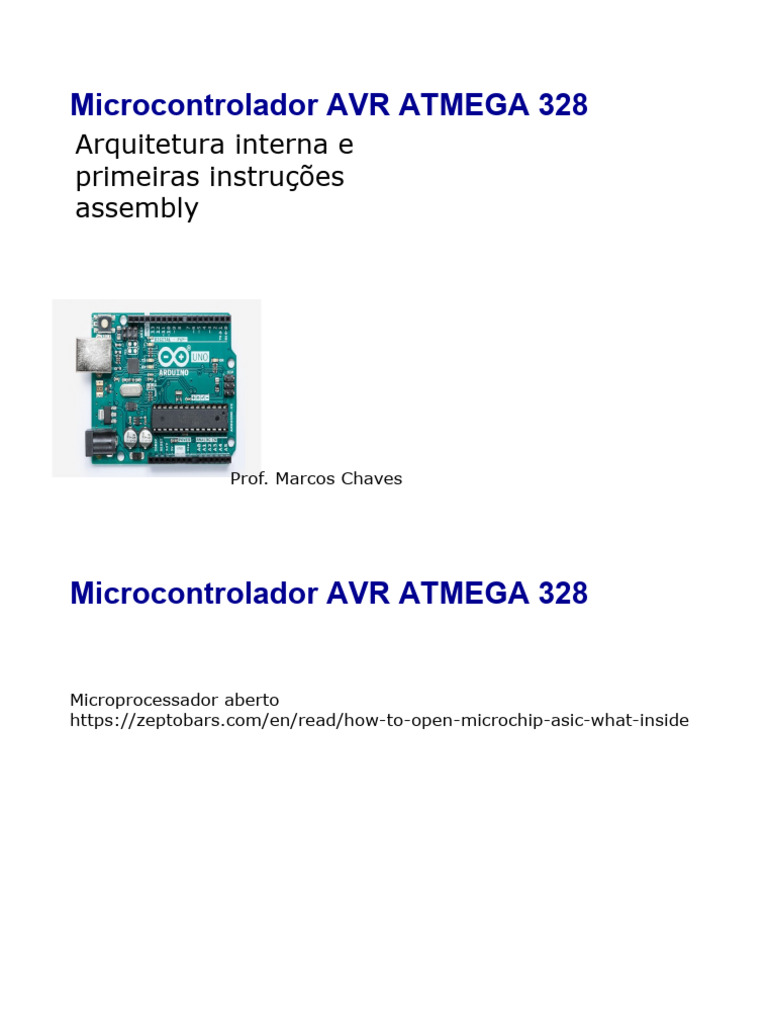 Microcontrolador AVR ATMEGA 328

Arquitetura interna e primeiras instruções assembly

UNO
ARDUINO

Prof. Marcos Chaves

Microcontrolador AVR ATMEGA 328

Microprocessador aberto
https://zeptobars.com/en/read/how-to-open-microchip-asic-what-inside